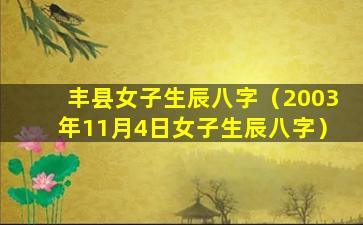 丰县女子生辰八字（2003年11月4日女子生辰八字）